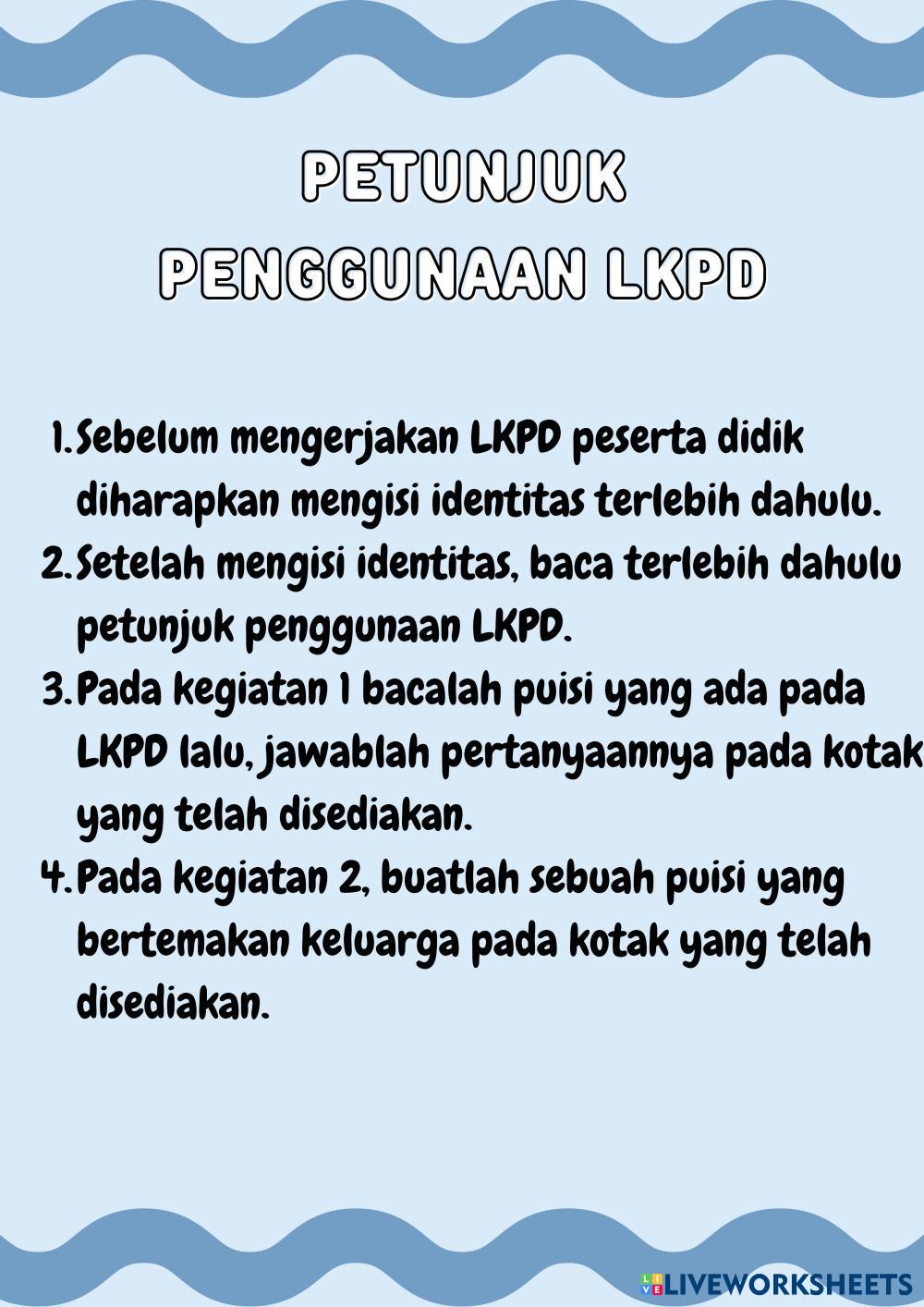 PETUNJUK
PENGGUNAAN LKPD

1. Sebelum mengerjakan LKPD peserta didik diharapkan mengisi identitas terlebih dahulu.
2. Setelah mengisi identitas, baca terlebih dahulu petunjuk penggunaan LKPD.
3. Pada kegiatan 1 bacalah puisi yang ada pada LKPD lalu, jawablah pertanyaannya pada kotak yang telah disediakan.
4. Pada kegiatan 2, buatlah sebuah puisi yang bertemakan keluarga pada kotak yang telah disediakan.

LIVEWORKSHEETS